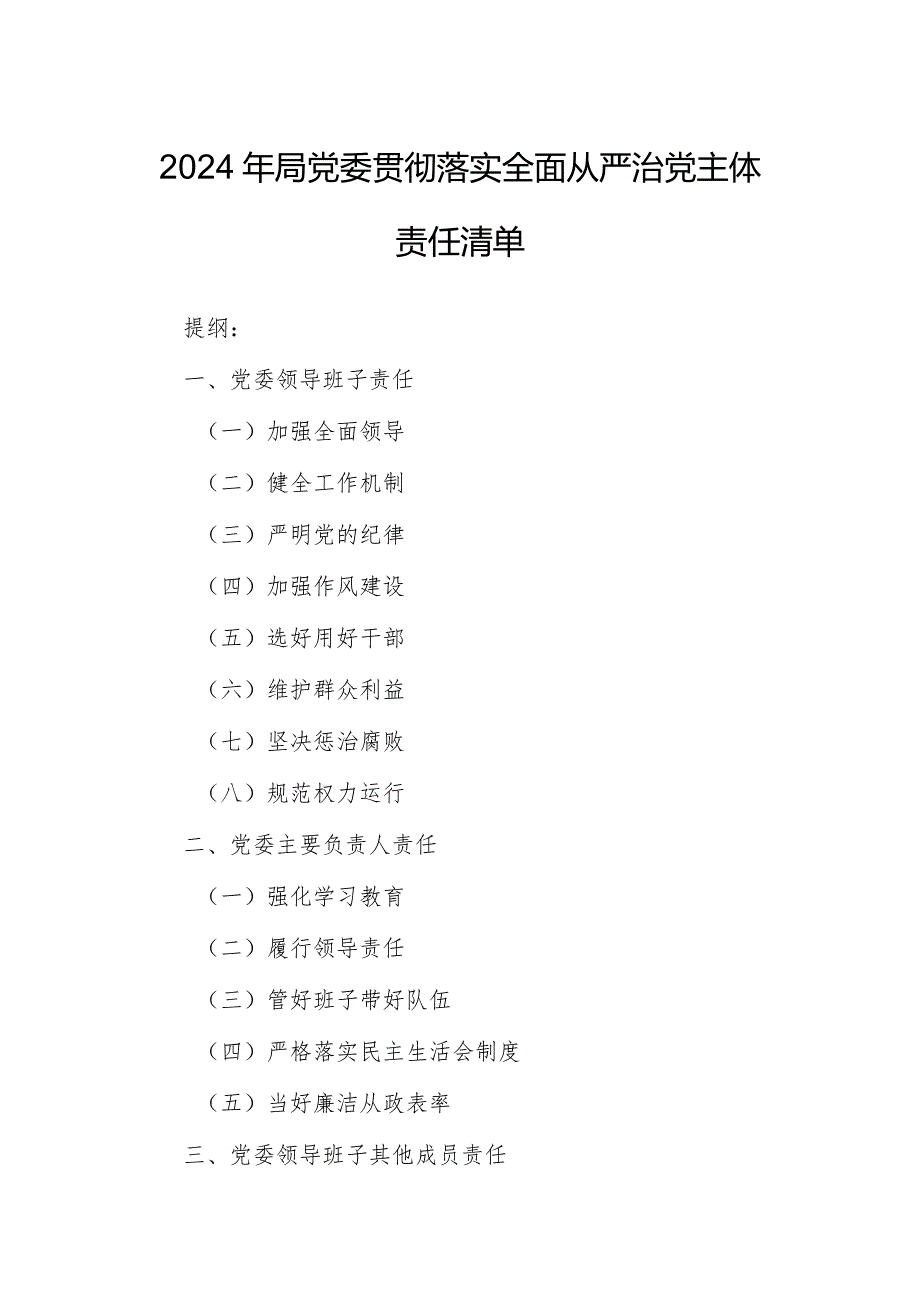 2024年局党委贯彻落实全面从严治党主体责任清单

提纲：

一、党委领导班子责任

（一）加强全面领导

（二）健全工作机制

（三）严明党的纪律

（四）加强作风建设

（五）选好用好干部

（六）维护群众利益

（七）坚决惩治腐败

（八）规范权力运行

二、党委主要负责人责任

（一）强化学习教育

（二）履行领导责任

（三）管好班子带好队伍

（四）严格落实民主生活会制度

（五）当好廉洁从政表率

三、党委领导班子其他成员责任